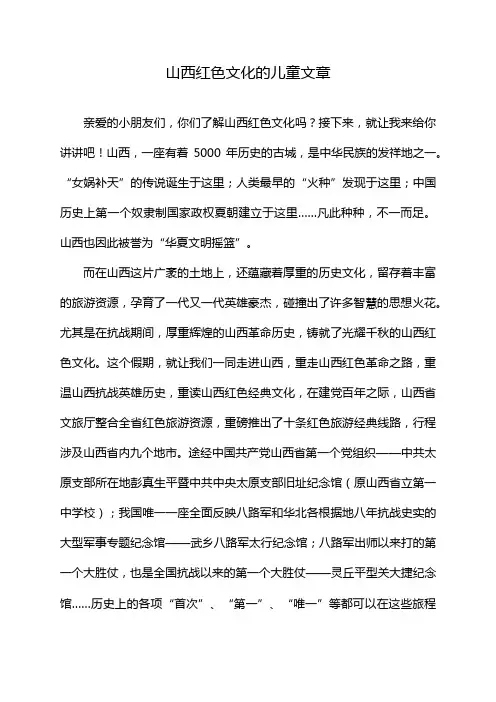 山西红色文化的儿童文章

亲爱的小朋友们，你们了解山西红色文化吗？接下来，就让我来给你讲讲吧！山西，一座有着 5000 年历史的古城，是中华民族的发祥地之一。“女娲补天”的传说诞生于这里；人类最早的“火种”发现于这里；中国历史上第一个奴隶制国家政权夏朝建立于这里……凡此种种，不一而足。山西也因此被誉为“华夏文明摇篮”。

而在山西这片广袤的土地上，还蕴藏着厚重的历史文化，留存着丰富的旅游资源，孕育了一代又一代英雄豪杰，碰撞出了许多智慧的思想火花。尤其是在抗战期间，厚重辉煌的山西革命历史，铸就了光耀千秋的山西红色文化。这个假期，就让我们一同走进山西，重走山西红色革命之路，重温山西抗战英雄历史，重读山西红色经典文化，在建党百年之际，山西省文旅厅整合全省红色旅游资源，重磅推出了十条红色旅游经典线路，行程涉及山西省内九个地市。途经中国共产党山西省第一个党组织——中共太原支部所在地彭真生平暨中共中央太原支部旧址纪念馆（原山西省立第一中学校）；我国唯一一座全面反映八路军和华北各根据地八年抗战史实的大型军事专题纪念馆——武乡八路军太行纪念馆；八路军出师以来打的第一个大胜仗，也是全国抗战以来的第一个大胜仗——灵丘平型关大捷纪念馆……历史上的各项“首次”、“第一”、“唯一”等都可以在这些旅程